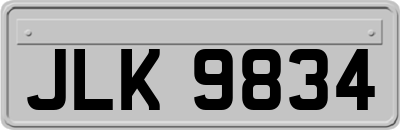 JLK 9834